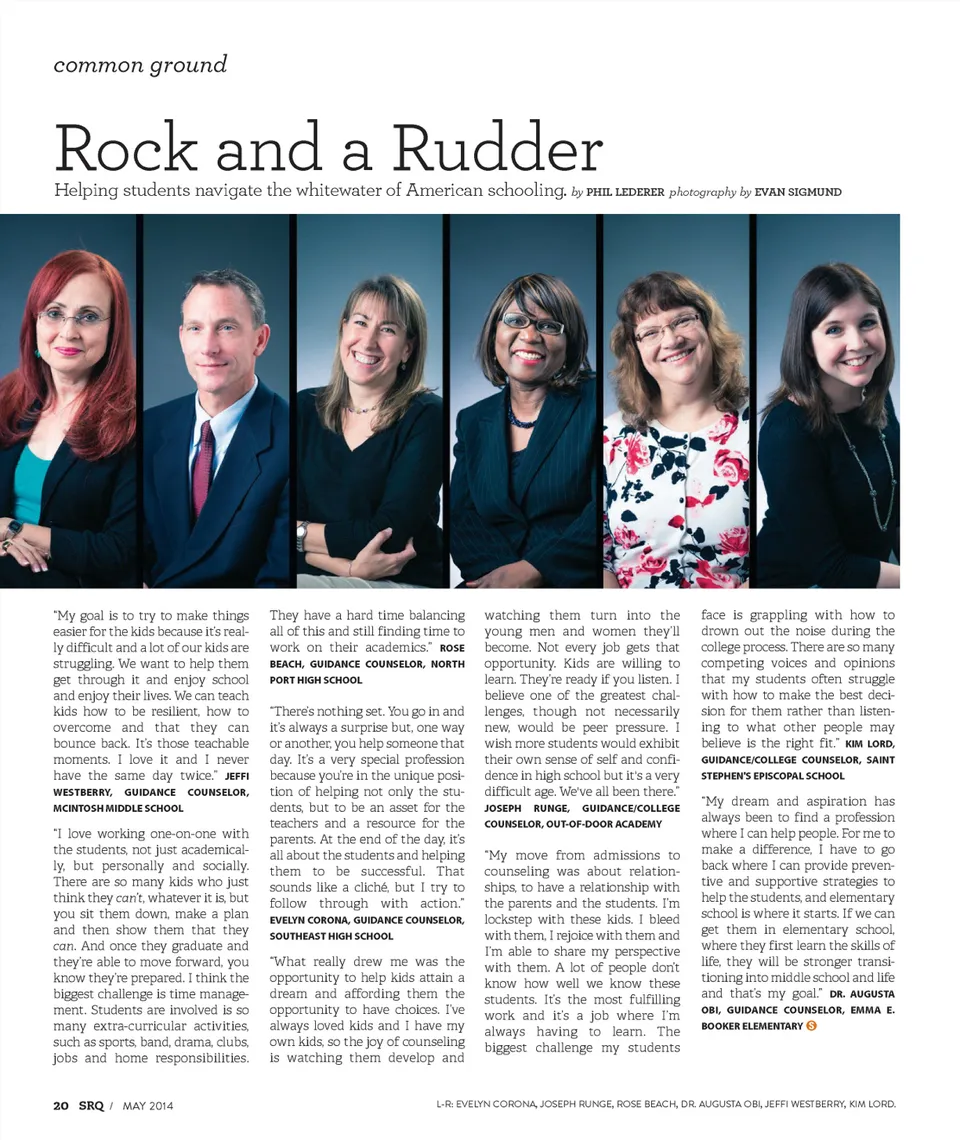 common ground

Rock and a Rudder

Helping students navigate the whitewater of American schooling. by PHIL LEDERER photography by EVAN SIGMUND

"My goal is to try to make things easier for the kids because it's really difficult and a lot of our kids are struggling. We want to help them get through it and enjoy school and enjoy their lives. We can teach kids how to be resilient, how to overcome and that they can bounce back. It's those teachable moments. I love it and I never have the same day twice." JEFFI WESTBERRY, GUIDANCE COUNSELOR, MCINTOSH MIDDLE SCHOOL

"I love working one-on-one with the students, not just academically, but personally and socially. There are so many kids who just think they can't, whatever it is, but you sit them down, make a plan and then show them that they can. And once they graduate and they're able to move forward, you know they're prepared. I think the biggest challenge is time management. Students are involved is so many extra-curricular activities, such as sports, band, drama, clubs, jobs and home responsibilities. They have a hard time balancing all of this and still finding time to work on their academics." ROSE BEACH, GUIDANCE COUNSELOR, NORTH PORT HIGH SCHOOL

"There's nothing set. You go in and it's always a surprise but, one way or another, you help someone that day. It's a very special profession because you're in the unique position of helping not only the students, but to be an asset for the teachers and a resource for the parents. At the end of the day, it's all about the students and helping them to be successful. That sounds like a cliché, but I try to follow through with action." EVELYN CORONA, GUIDANCE COUNSELOR, SOUTHEAST HIGH SCHOOL

"What really drew me was the opportunity to help kids attain a dream and affording them the opportunity to have choices. I've always loved kids and I have my own kids, so the joy of counseling is watching them develop and watching them turn into the young men and women they'll become. Not every job gets that opportunity. Kids are willing to learn. They're ready if you listen. I believe one of the greatest challenges, though not necessarily new, would be peer pressure. I wish more students would exhibit their own sense of self and confidence in high school but it's a very difficult age. We've all been there." JOSEPH RUNGE, GUIDANCE/COLLEGE COUNSELOR, OUT-OF-DOOR ACADEMY

"My move from admissions to counseling was about relationships, to have a relationship with the parents and the students. I'm lockstep with these kids. I bleed with them, I rejoice with them and I'm able to share my perspective with them. A lot of people don't know how well we know these students. It's the most fulfilling work and it's a job where I'm always having to learn. The biggest challenge my students face is grappling with how to drown out the noise during the college process. There are so many competing voices and opinions that my students often struggle with how to make the best decision for them rather than listening to what other people may believe is the right fit." KIM LORD, GUIDANCE/COLLEGE COUNSELOR, SAINT STEPHEN'S EPISCOPAL SCHOOL

"My dream and aspiration has always been to find a profession where I can help people. For me to make a difference, I have to go back where I can provide preventive and supportive strategies to help the students, and elementary school is where it starts. If we can get them in elementary school, where they first learn the skills of life, they will be stronger transitioning into middle school and life and that's my goal." DR. AUGUSTA OBI, GUIDANCE COUNSELOR, EMMA E. BOOKER ELEMENTARY S

20 SRQ / MAY 2014

L-R: EVELYN CORONA, JOSEPH RUNGE, ROSE BEACH, DR. AUGUSTA OBI, JEFFI WESTBERRY, KIM LORD.